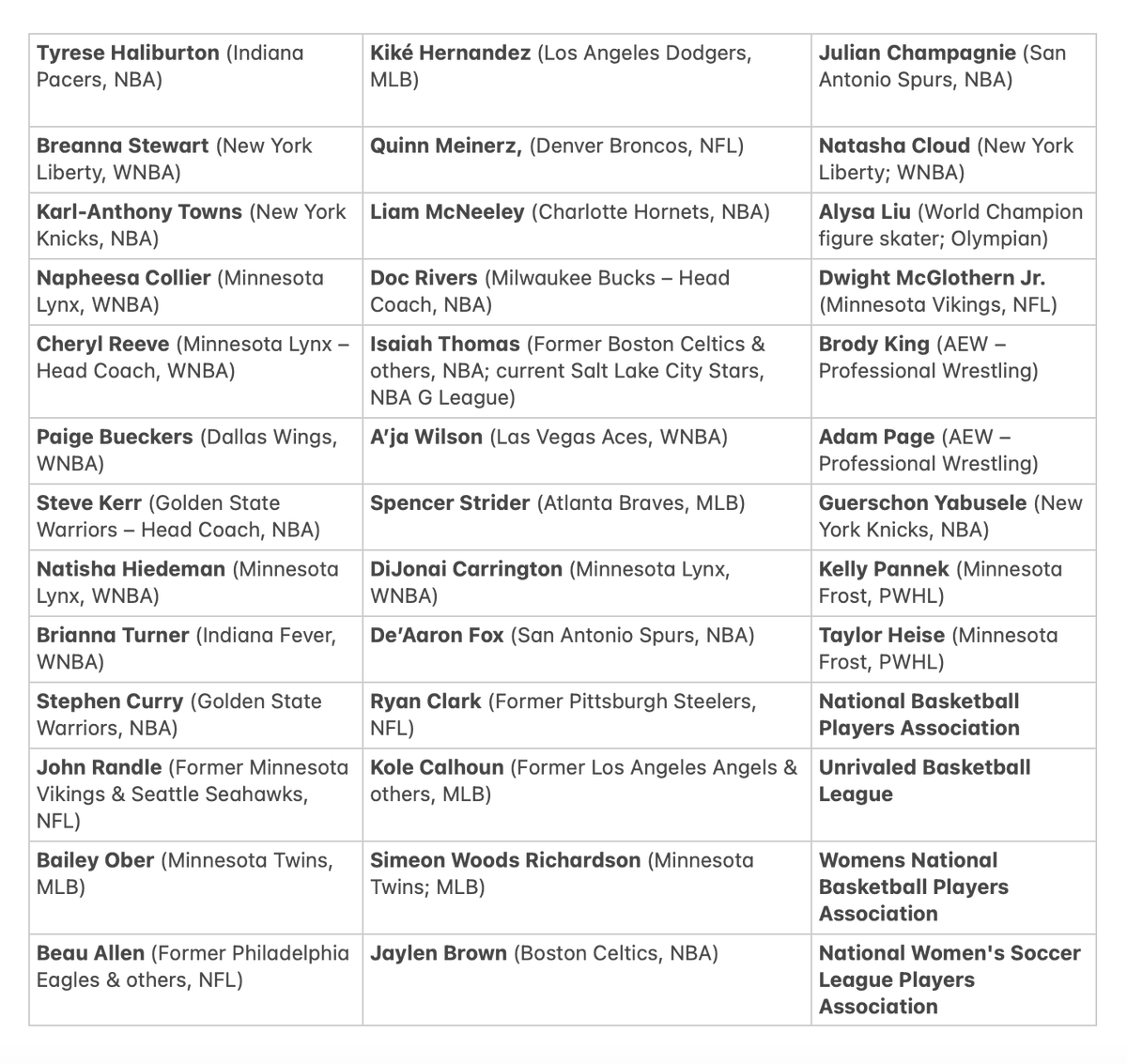 | | | |
|---|---|---|
| **Tyrese Haliburton** (Indiana Pacers, NBA) | **Kiké Hernandez** (Los Angeles Dodgers, MLB) | **Julian Champagnie** (San Antonio Spurs, NBA) |
| **Breanna Stewart** (New York Liberty, WNBA) | **Quinn Meinerz,** (Denver Broncos, NFL) | **Natasha Cloud** (New York Liberty; WNBA) |
| **Karl-Anthony Towns** (New York Knicks, NBA) | **Liam McNeeley** (Charlotte Hornets, NBA) | **Alysa Liu** (World Champion figure skater; Olympian) |
| **Napheesa Collier** (Minnesota Lynx, WNBA) | **Doc Rivers** (Milwaukee Bucks – Head Coach, NBA) | **Dwight McGlothern Jr.** (Minnesota Vikings, NFL) |
| **Cheryl Reeve** (Minnesota Lynx – Head Coach, WNBA) | **Isaiah Thomas** (Former Boston Celtics & others, NBA; current Salt Lake City Stars, NBA G League) | **Brody King** (AEW – Professional Wrestling) |
| **Paige Bueckers** (Dallas Wings, WNBA) | **A'ja Wilson** (Las Vegas Aces, WNBA) | **Adam Page** (AEW – Professional Wrestling) |
| **Steve Kerr** (Golden State Warriors – Head Coach, NBA) | **Spencer Strider** (Atlanta Braves, MLB) | **Guerschon Yabusele** (New York Knicks, NBA) |
| **Natisha Hiedeman** (Minnesota Lynx, WNBA) | **DiJonai Carrington** (Minnesota Lynx, WNBA) | **Kelly Pannek** (Minnesota Frost, PWHL) |
| **Brianna Turner** (Indiana Fever, WNBA) | **De'Aaron Fox** (San Antonio Spurs, NBA) | **Taylor Heise** (Minnesota Frost, PWHL) |
| **Stephen Curry** (Golden State Warriors, NBA) | **Ryan Clark** (Former Pittsburgh Steelers, NFL) | **National Basketball Players Association** |
| **John Randle** (Former Minnesota Vikings & Seattle Seahawks, NFL) | **Kole Calhoun** (Former Los Angeles Angels & others, MLB) | **Unrivaled Basketball League** |
| **Bailey Ober** (Minnesota Twins, MLB) | **Simeon Woods Richardson** (Minnesota Twins; MLB) | **Womens National Basketball Players Association** |
| **Beau Allen** (Former Philadelphia Eagles & others, NFL) | **Jaylen Brown** (Boston Celtics, NBA) | **National Women's Soccer League Players Association** |